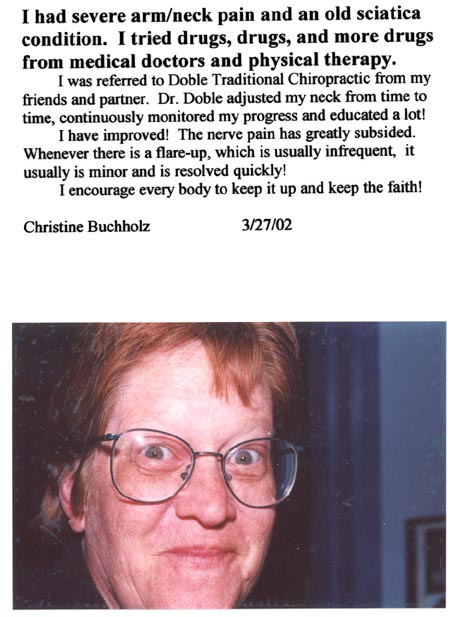 I had severe arm/neck pain and an old sciatica condition. I tried drugs, drugs, and more drugs from medical doctors and physical therapy.

I was referred to Doble Traditional Chiropractic from my friends and partner. Dr. Doble adjusted my neck from time to time, continuously monitored my progress and educated a lot!

I have improved! The nerve pain has greatly subsided. Whenever there is a flare-up, which is usually infrequent, it usually is minor and is resolved quickly!

I encourage every body to keep it up and keep the faith!

Christine Buchholz 3/27/02